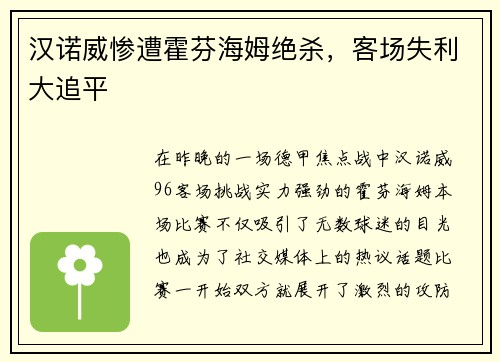 汉诺威惨遭霍芬海姆绝杀，客场失利大追平

在昨晚的一场德甲焦点战中汉诺威96客场挑战实力强劲的霍芬海姆本场比赛不仅吸引了无数球迷的目光也成为了社交媒体上的热议话题比赛一开始双方就展开了激烈的攻防